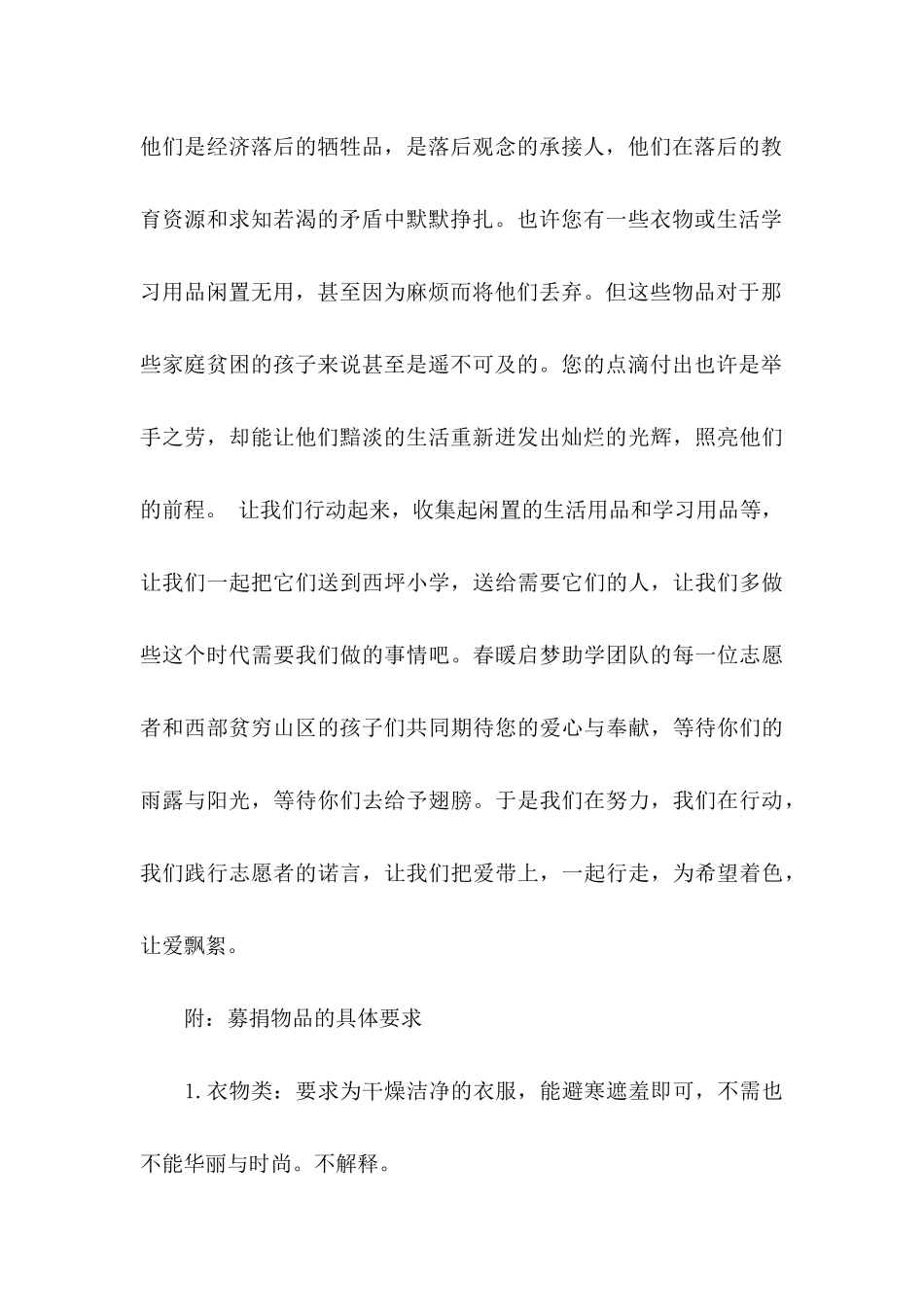 他们是经济落后的牺牲品，是落后观念的承接人，他们在落后的教育资源和求知若渴的矛盾中默默挣扎。也许您有一些衣物或生活学习用品闲置无用，甚至因为麻烦而将他们丢弃。但这些物品对于那些家庭贫困的孩子来说甚至是遥不可及的。您的点滴付出也许是举手之劳，却能让他们黯淡的生活重新迸发出灿烂的光辉，照亮他们的前程。 让我们行动起来，收集起闲置的生活用品和学习用品等，让我们一起把它们送到西坪小学，送给需要它们的人，让我们多做些这个时代需要我们做的事情吧。春暖启梦助学团队的每一位志愿者和西部贫穷山区的孩子们共同期待您的爱心与奉献，等待你们的雨露与阳光，等待你们去给予翅膀。于是我们在努力，我们在行动，我们践行志愿者的诺言，让我们把爱带上，一起行走，为希望着色，让爱飘絮。

附：募捐物品的具体要求

1. 衣物类：要求为干燥洁净的衣服，能避寒遮羞即可，不需也不能华丽与时尚。不解释。